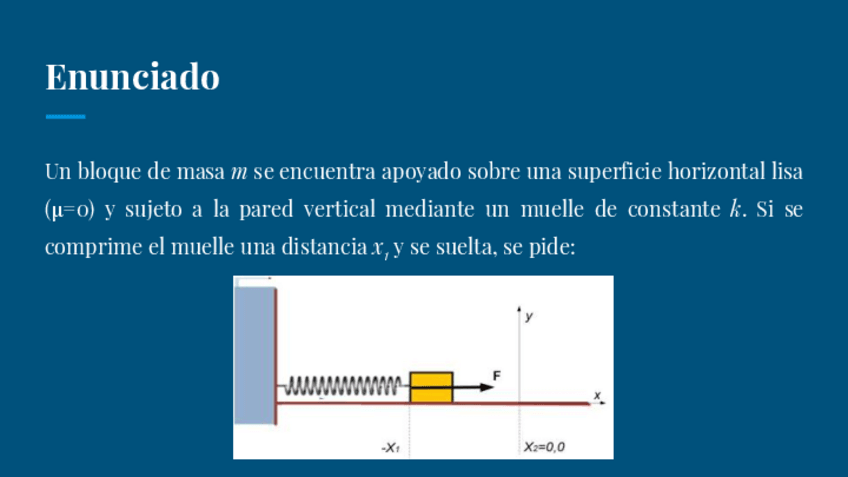 Enunciado

Un bloque de masa $m$ se encuentra apoyado sobre una superficie horizontal lisa (μ=0) y sujeto a la pared vertical mediante un muelle de constante $k$. Si se comprime el muelle una distancia $x_1$ y se suelta, se pide:

y
F
x
$-X_1$
$X_2=0,0$